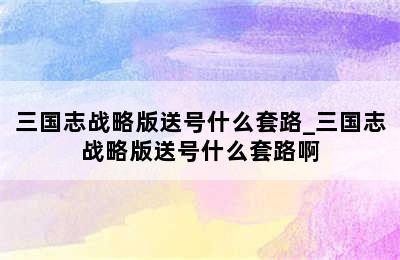 三国志战略版送号什么套路_三国志战略版送号什么套路啊